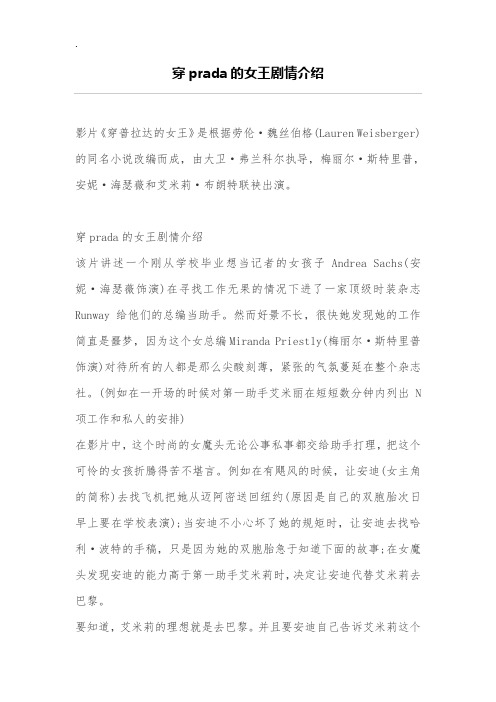 .

穿prada的女王剧情介绍

影片《穿普拉达的女王》是根据劳伦·魏丝伯格(Lauren Weisberger)的同名小说改编而成，由大卫·弗兰科尔执导，梅丽尔·斯特里普，安妮·海瑟薇和艾米莉·布朗特联袂出演。

穿prada的女王剧情介绍
该片讲述一个刚从学校毕业想当记者的女孩子 Andrea Sachs(安妮·海瑟薇饰演)在寻找工作无果的情况下进了一家顶级时装杂志Runway 给他们的总编当助手。然而好景不长，很快她发现她的工作简直是噩梦，因为这个女总编Miranda Priestly(梅丽尔·斯特里普饰演)对待所有的人都是那么尖酸刻薄，紧张的气氛蔓延在整个杂志社。(例如在一开场的时候对第一助手艾米丽在短短数分钟内列出 N项工作和私人的安排)
在影片中，这个时尚的女魔头无论公事私事都交给助手打理，把这个可怜的女孩折腾得苦不堪言。例如在有飓风的时候，让安迪(女主角的简称)去找飞机把她从迈阿密送回纽约(原因是自己的双胞胎次日早上要在学校表演);当安迪不小心坏了她的规矩时，让安迪去找哈利·波特的手稿，只是因为她的双胞胎急于知道下面的故事;在女魔头发现安迪的能力高于第一助手艾米莉时，决定让安迪代替艾米莉去巴黎。
要知道，艾米莉的理想就是去巴黎。并且要安迪自己告诉艾米莉这个